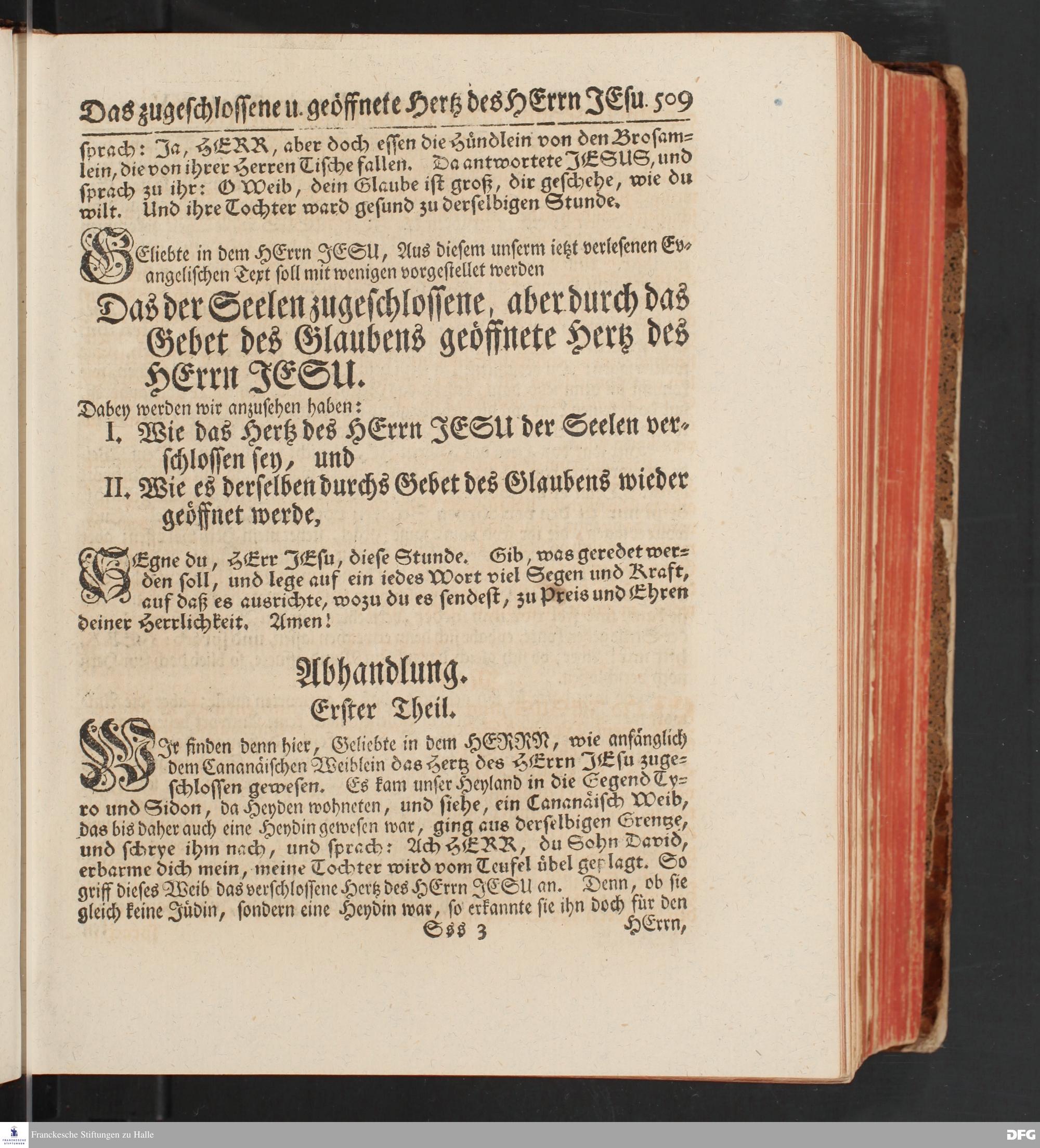 Das zugeschlossene u. geöffnete Hertz des HErrn JEsu. 509

sprach: Ja, HERR, aber doch essen die Hündlein von den Brosamlein, die von ihrer Herren Tische fallen. Da antwortete JESUS, und sprach zu ihr: O Weib, dein Glaube ist groß, dir geschehe, wie du wilt. Und ihre Tochter ward gesund zu derselbigen Stunde.

GEliebte in dem HErrn JESU, Aus diesem unserm ietzt verlesenen Evangelischen Text soll mit wenigen vorgestellet werden

Das der Seelen zugeschlossene, aber durch das Gebet des Glaubens geöffnete Hertz des HErrn JESU.

Dabey werden wir anzusehen haben:

I. Wie das Hertz des HErrn JESU der Seelen verschlossen sey, und

II. Wie es derselben durchs Gebet des Glaubens wieder geöffnet werde,

SEgne du, HErr JEsu, diese Stunde. Gib, was geredet werden soll, und lege auf ein iedes Wort viel Segen und Kraft, auf daß es ausrichte, wozu du es sendest, zu Preis und Ehren deiner Herrlichkeit. Amen!

Abhandlung.

Erster Theil.

WIr finden denn hier, Geliebte in dem HERRN, wie anfänglich dem Cananäischen Weiblein das Hertz des HErrn JEsu zugeschlossen gewesen. Es kam unser Heyland in die Gegend Tyro und Sidon, da Heyden wohneten, und siehe, ein Cananäisch Weib, das bis daher auch eine Heydin gewesen war, ging aus derselbigen Grentze, und schrye ihm nach, und sprach: Ach HERR, du Sohn David, erbarme dich mein, meine Tochter wird vom Teufel übel geplagt. So griff dieses Weib das verschlossene Hertz des HErrn JESU an. Denn, ob sie gleich keine Jüdin, sondern eine Heydin war, so erkannte sie ihn doch für den

Sss 3 HErrn,

Franckesche Stiftungen zu Halle

DFG